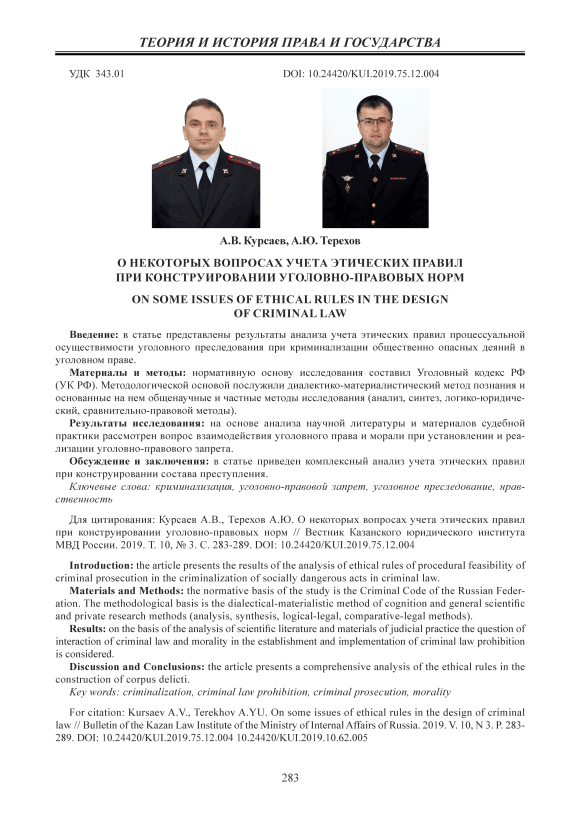 ТЕОРИЯ И ИСТОРИЯ ПРАВА И ГОСУДАРСТВА

УДК 343.01

DOI: 10.24420/KUI.2019.75.12.004

А.В. Курсаев, А.Ю. Терехов

О НЕКОТОРЫХ ВОПРОСАХ УЧЕТА ЭТИЧЕСКИХ ПРАВИЛ ПРИ КОНСТРУИРОВАНИИ УГОЛОВНО-ПРАВОВЫХ НОРМ

ON SOME ISSUES OF ETHICAL RULES IN THE DESIGN OF CRIMINAL LAW

Введение: в статье представлены результаты анализа учета этических правил процессуальной осуществимости уголовного преследования при криминализации общественно опасных деяний в уголовном праве.

Материалы и методы: нормативную основу исследования составил Уголовный кодекс РФ (УК РФ). Методологической основой послужили диалектико-материалистический метод познания и основанные на нем общенаучные и частные методы исследования (анализ, синтез, логико-юридический, сравнительно-правовой методы).

Результаты исследования: на основе анализа научной литературы и материалов судебной практики рассмотрен вопрос взаимодействия уголовного права и морали при установлении и реализации уголовно-правового запрета.

Обсуждение и заключения: в статье приведен комплексный анализ учета этических правил при конструировании состава преступления.

Ключевые слова: криминализация, уголовно-правовой запрет, уголовное преследование, нравственность

Для цитирования: Курсаев А.В., Терехов А.Ю. О некоторых вопросах учета этических правил при конструировании уголовно-правовых норм // Вестник Казанского юридического института МВД России. 2019. Т. 10, № 3. С. 283-289. DOI: 10.24420/KUI.2019.75.12.004

Introduction: the article presents the results of the analysis of ethical rules of procedural feasibility of criminal prosecution in the criminalization of socially dangerous acts in criminal law.

Materials and Methods: the normative basis of the study is the Criminal Code of the Russian Federation. The methodological basis is the dialectical-materialistic method of cognition and general scientific and private research methods (analysis, synthesis, logical-legal, comparative-legal methods).

Results: on the basis of the analysis of scientific literature and materials of judicial practice the question of interaction of criminal law and morality in the establishment and implementation of criminal law prohibition is considered.

Discussion and Conclusions: the article presents a comprehensive analysis of the ethical rules in the construction of corpus delicti.

Key words: criminalization, criminal law prohibition, criminal prosecution, morality

For citation: Kursaev A.V., Terekhov A.YU. On some issues of ethical rules in the design of criminal law // Bulletin of the Kazan Law Institute of the Ministry of Internal Affairs of Russia. 2019. V. 10, N 3. P. 283-289. DOI: 10.24420/KUI.2019.75.12.004 10.24420/KUI.2019.10.62.005

283